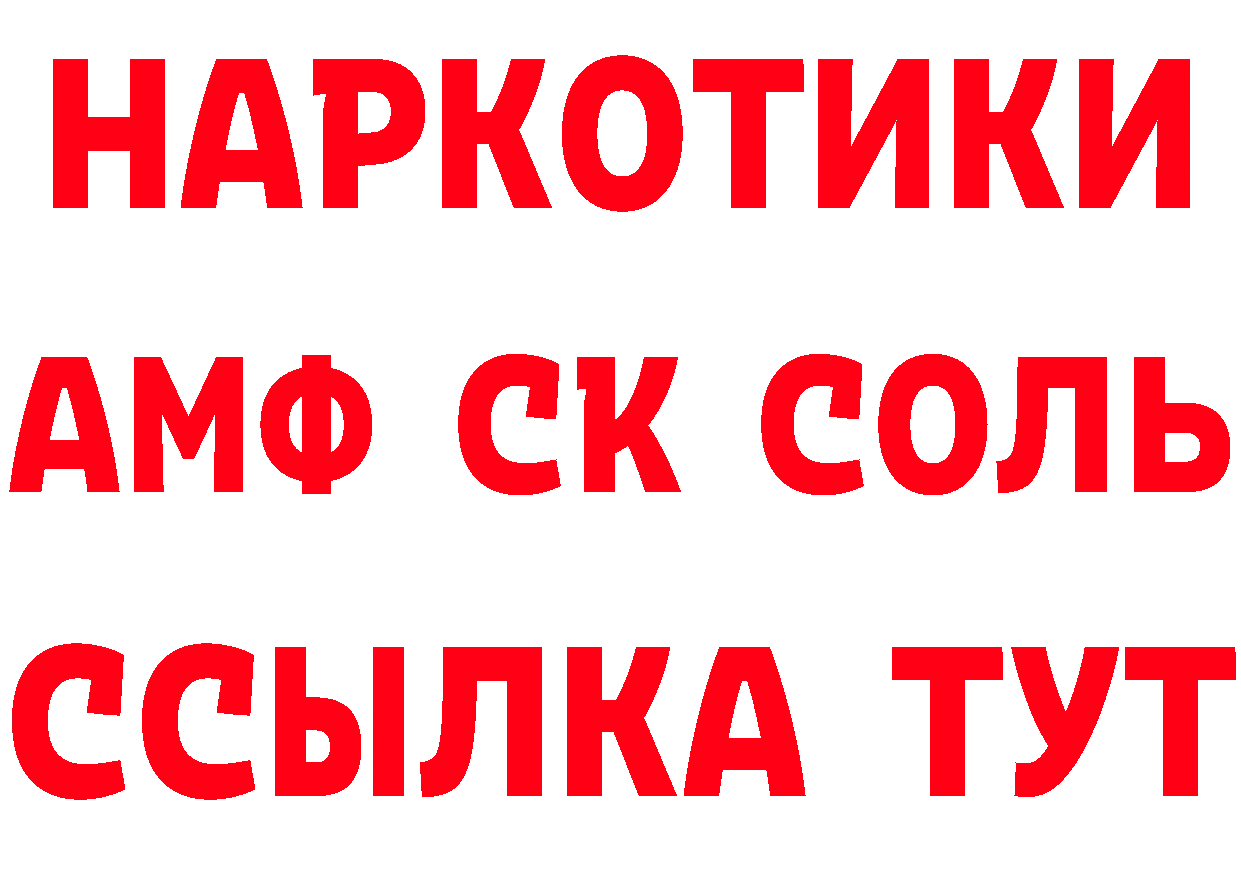 НАРКОТИКИ

АМФ СК СОЛЬ

ССЫЛКА ТУТ